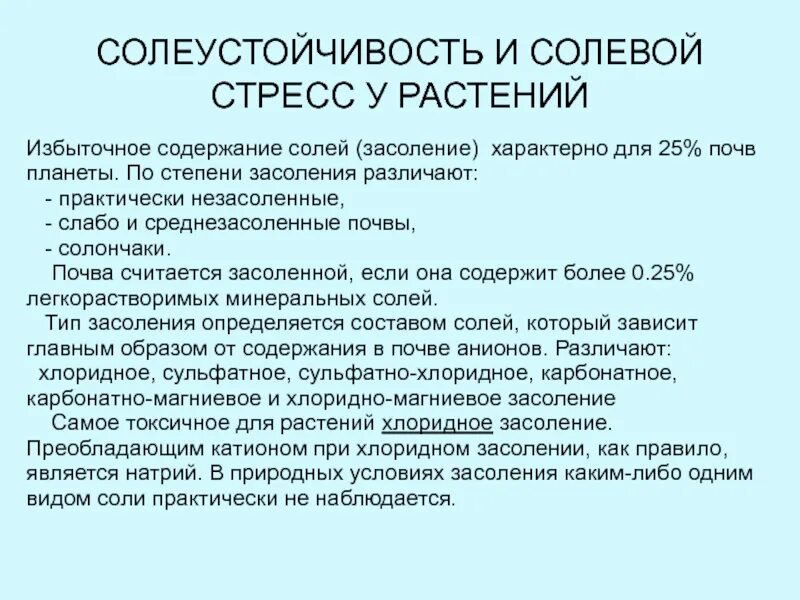 СОЛЕУСТОЙЧИВОСТЬ И СОЛЕВОЙ СТРЕСС У РАСТЕНИЙ

Избыточное содержание солей (засоление) характерно для 25% почв планеты. По степени засоления различают:
- практически незасоленные,
- слабо и среднезасоленные почвы,
- солончаки.

Почва считается засоленной, если она содержит более 0.25% легкорастворимых минеральных солей.

Тип засоления определяется составом солей, который зависит главным образом от содержания в почве анионов. Различают: хлоридное, сульфатное, сульфатно-хлоридное, карбонатное, карбонатно-магниевое и хлоридно-магниевое засоление

Самое токсичное для растений хлоридное засоление. Преобладающим катионом при хлоридном засолении, как правило, является натрий. В природных условиях засоления каким-либо одним видом соли практически не наблюдается.